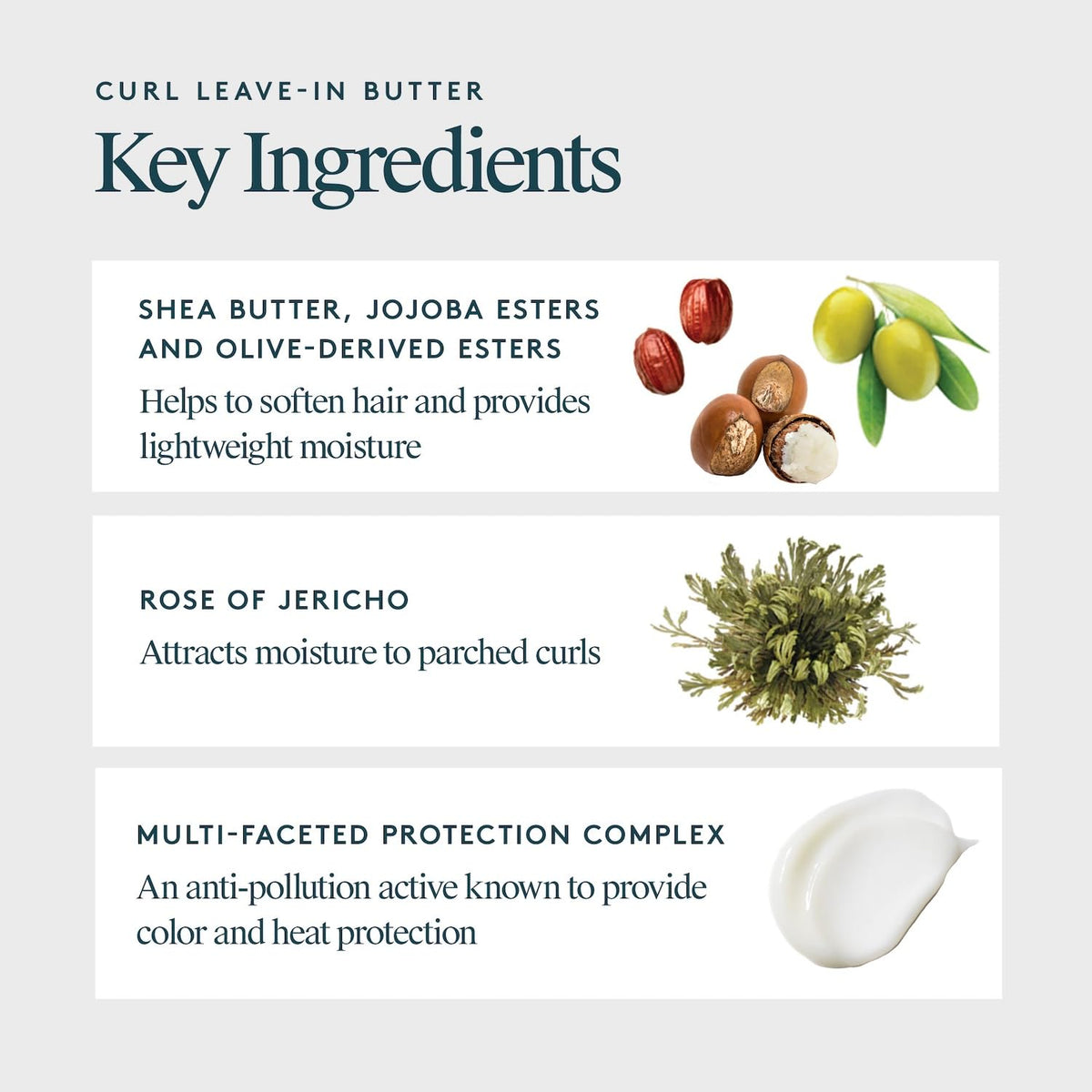 CURL LEAVE-IN BUTTER

Key Ingredients

SHEA BUTTER, JOJOBA ESTERS AND OLIVE-DERIVED ESTERS

Helps to soften hair and provides lightweight moisture

ROSE OF JERICHO

Attracts moisture to parched curls

MULTI-FACETED PROTECTION COMPLEX

An anti-pollution active known to provide color and heat protection